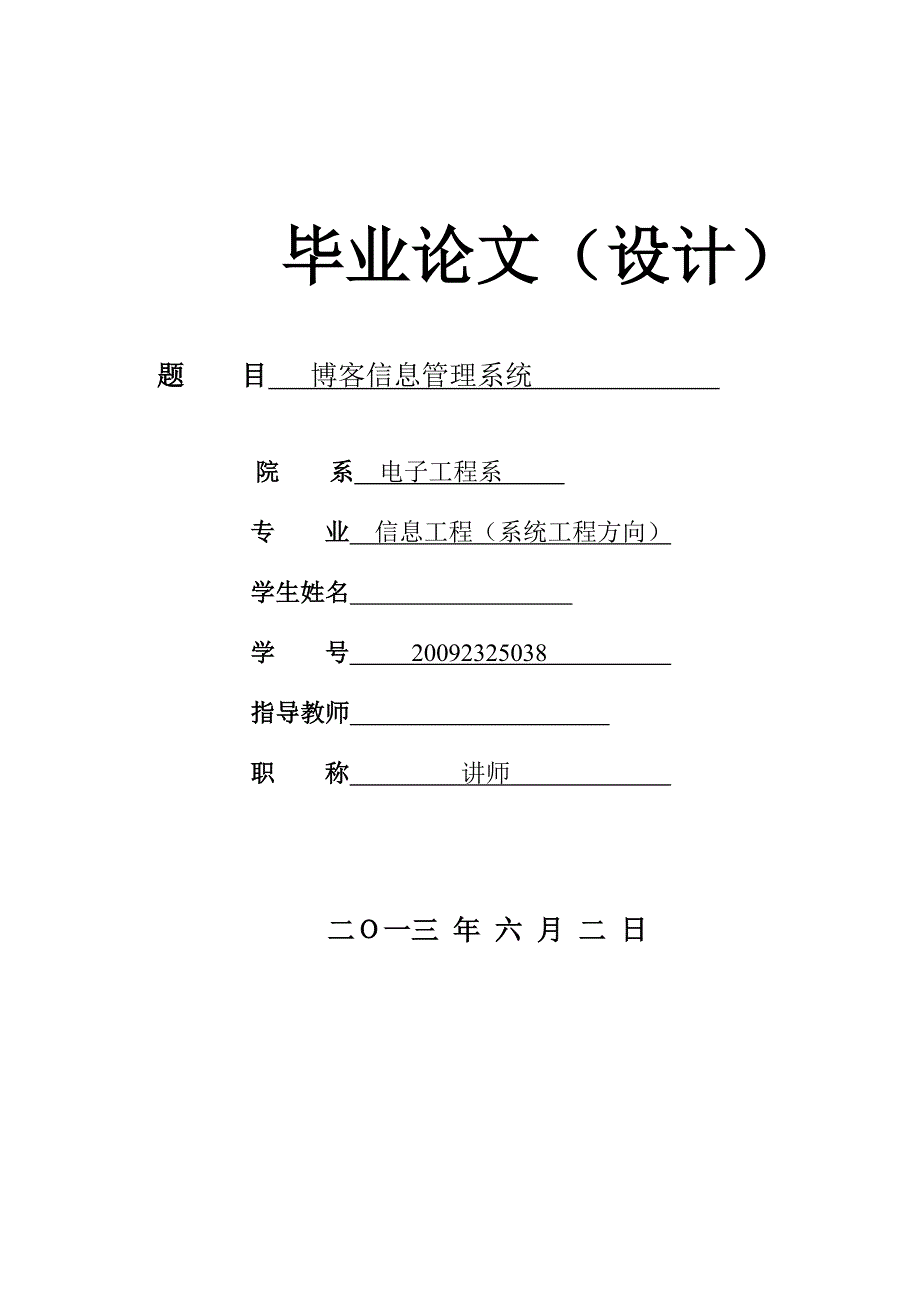 毕业论文（设计）

题　　目　博客信息管理系统

院　　系　电子工程系

专　　业　信息工程（系统工程方向）

学生姓名

学　　号　20092325038

指导教师

职　　称　讲师

二〇一三 年 六 月 二 日